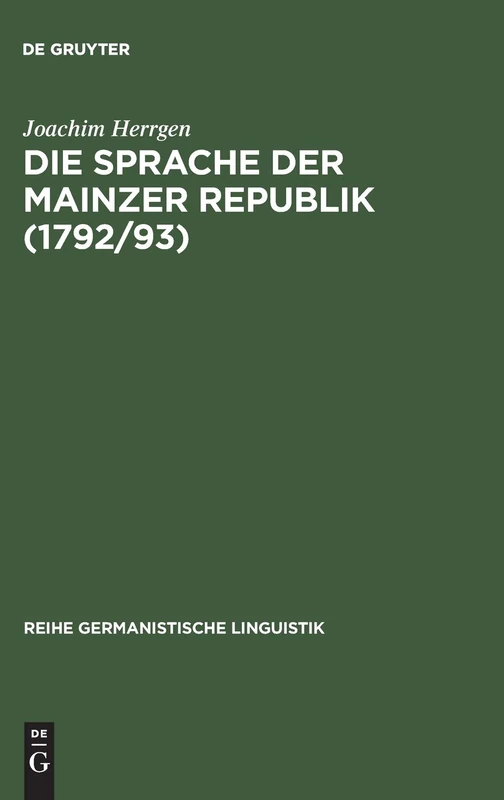 DE GRUYTER

Joachim Herrgen

DIE SPRACHE DER MAINZER REPUBLIK (1792/93)

REIHE GERMANISTISCHE LINGUISTIK

DE G